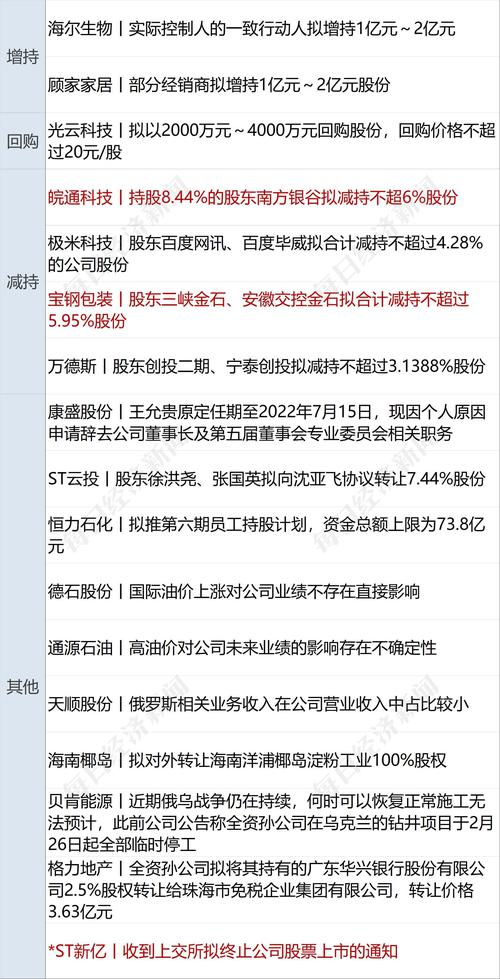 | 增持 | 海尔生物丨实际控制人的一致行动人拟增持1亿元～2亿元 |
|---|---|
|  | 顾家家居丨部分经销商拟增持1亿元～2亿元股份 |
| 回购 | 光云科技丨拟以2000万元～4000万元回购股份，回购价格不超过20元/股 |
| 减持 | 皖通科技丨持股8.44%的股东南方银谷拟减持不超6%股份 |
|  | 极米科技丨股东百度网讯、百度毕威拟合计减持不超过4.28%的公司股份 |
|  | 宝钢包装丨股东三峡金石、安徽交控金石拟合计减持不超过5.95%股份 |
|  | 万德斯丨股东创投二期、宁泰创投拟减持不超过3.1388%股份 |
| 其他 | 康盛股份丨王允贵原定任期至2022年7月15日，现因个人原因申请辞去公司董事长及第五届董事会专业委员会相关职务 |
|  | ST云投丨股东徐洪尧、张国英拟向沈亚飞协议转让7.44%股份 |
|  | 恒力石化丨拟推第六期员工持股计划，资金总额上限为73.8亿元 |
|  | 德石股份丨国际油价上涨对公司业绩不存在直接影响 |
|  | 通源石油丨高油价对公司未来业绩的影响存在不确定性 |
|  | 天顺股份丨俄罗斯相关业务收入在公司营业收入中占比较小 |
|  | 海南椰岛丨拟对外转让海南洋浦椰岛淀粉工业100%股权 |
|  | 贝肯能源丨近期俄乌战争仍在持续，何时可以恢复正常施工无法预计，此前公司公告称全资孙公司在乌克兰的钻井项目于2月26日起全部临时停工 |
|  | 格力地产丨全资孙公司拟将其持有的广东华兴银行股份有限公司2.5%股权转让给珠海市免税企业集团有限公司，转让价格3.63亿元 |
|  | *ST新亿丨收到上交所拟终止公司股票上市的通知 |

每日经济新闻